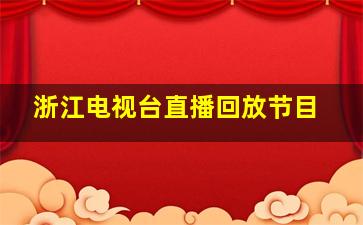 浙江电视台直播回放节目